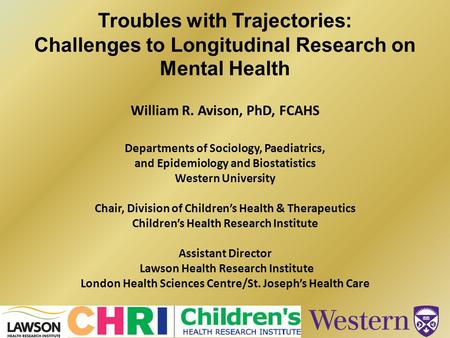 Troubles with Trajectories:
Challenges to Longitudinal Research on Mental Health

William R. Avison, PhD, FCAHS

Departments of Sociology, Paediatrics, and Epidemiology and Biostatistics
Western University

Chair, Division of Children's Health & Therapeutics
Children's Health Research Institute

Assistant Director
Lawson Health Research Institute
London Health Sciences Centre/St. Joseph's Health Care

LAWSON HEALTH RESEARCH INSTITUTE CHRI Children's HEALTH RESEARCH INSTITUTE Western